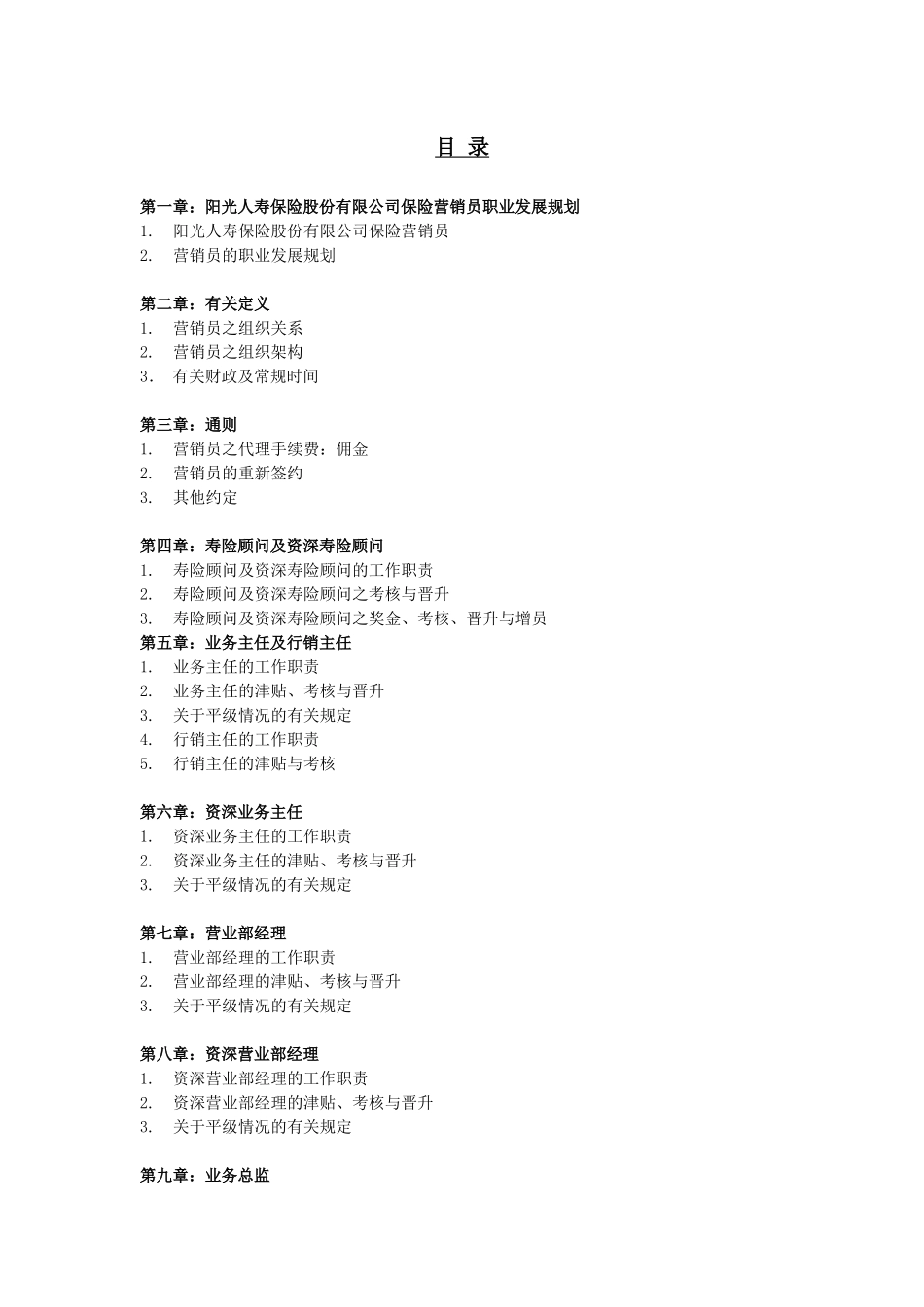 目 录

第一章：阳光人寿保险股份有限公司保险营销员职业发展规划
1. 阳光人寿保险股份有限公司保险营销员
2. 营销员的职业发展规划

第二章：有关定义
1. 营销员之组织关系
2. 营销员之组织架构
3. 有关财政及常规时间

第三章：通则
1. 营销员之代理手续费：佣金
2. 营销员的重新签约
3. 其他约定

第四章：寿险顾问及资深寿险顾问
1. 寿险顾问及资深寿险顾问的工作职责
2. 寿险顾问及资深寿险顾问之考核与晋升
3. 寿险顾问及资深寿险顾问之奖金、考核、晋升与增员
第五章：业务主任及行销主任
1. 业务主任的工作职责
2. 业务主任的津贴、考核与晋升
3. 关于平级情况的有关规定
4. 行销主任的工作职责
5. 行销主任的津贴与考核

第六章：资深业务主任
1. 资深业务主任的工作职责
2. 资深业务主任的津贴、考核与晋升
3. 关于平级情况的有关规定

第七章：营业部经理
1. 营业部经理的工作职责
2. 营业部经理的津贴、考核与晋升
3. 关于平级情况的有关规定

第八章：资深营业部经理
1. 资深营业部经理的工作职责
2. 资深营业部经理的津贴、考核与晋升
3. 关于平级情况的有关规定

第九章：业务总监